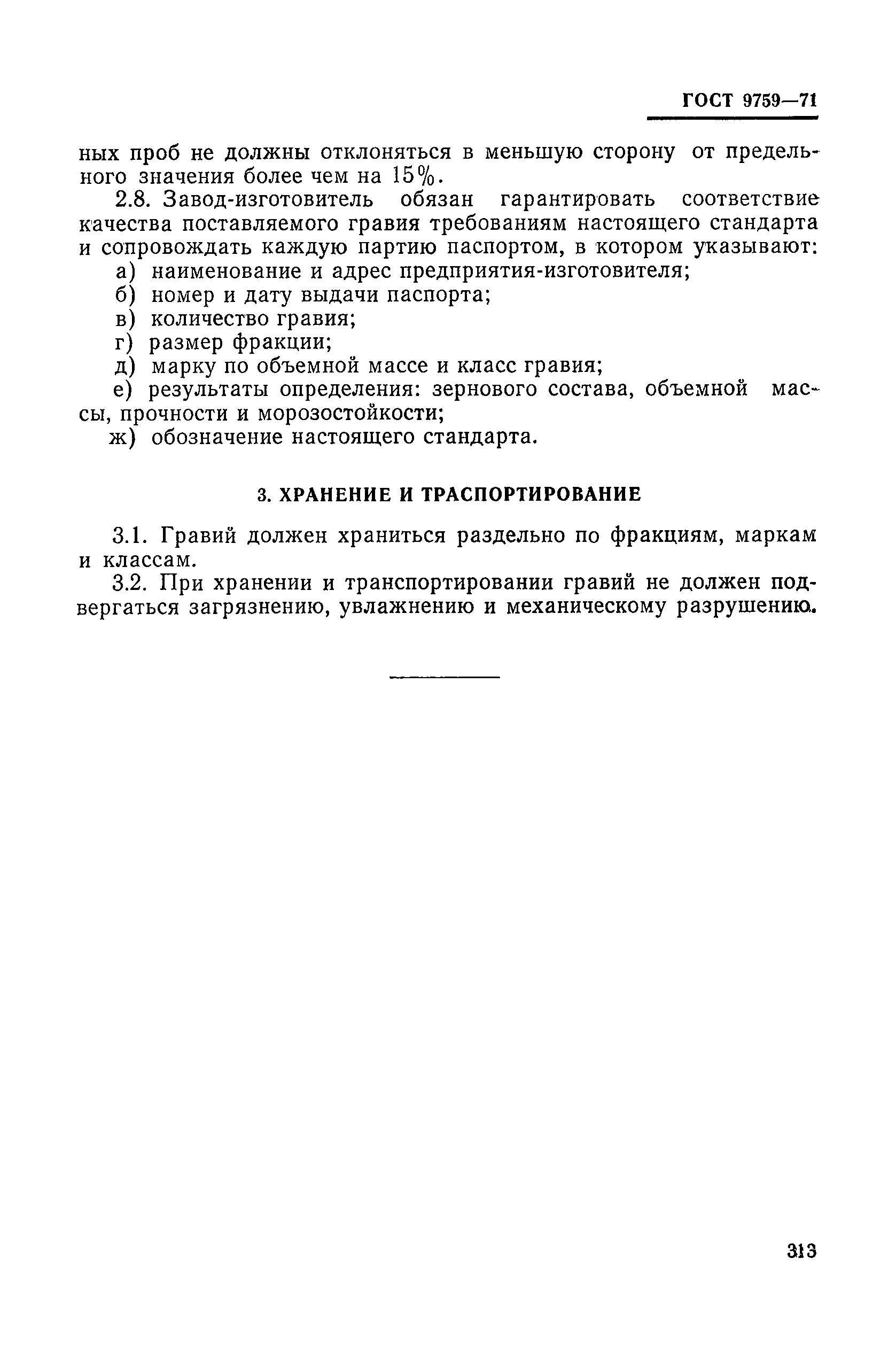 ГОСТ 9759—71

ных проб не должны отклоняться в меньшую сторону от предельного значения более чем на 15%.

2.8. Завод-изготовитель обязан гарантировать соответствие качества поставляемого гравия требованиям настоящего стандарта и сопровождать каждую партию паспортом, в котором указывают:

а) наименование и адрес предприятия-изготовителя;

б) номер и дату выдачи паспорта;

в) количество гравия;

г) размер фракции;

д) марку по объемной массе и класс гравия;

е) результаты определения: зернового состава, объемной массы, прочности и морозостойкости;

ж) обозначение настоящего стандарта.

3. ХРАНЕНИЕ И ТРАСПОРТИРОВАНИЕ

3.1. Гравий должен храниться раздельно по фракциям, маркам и классам.

3.2. При хранении и транспортировании гравий не должен подвергаться загрязнению, увлажнению и механическому разрушению.

313